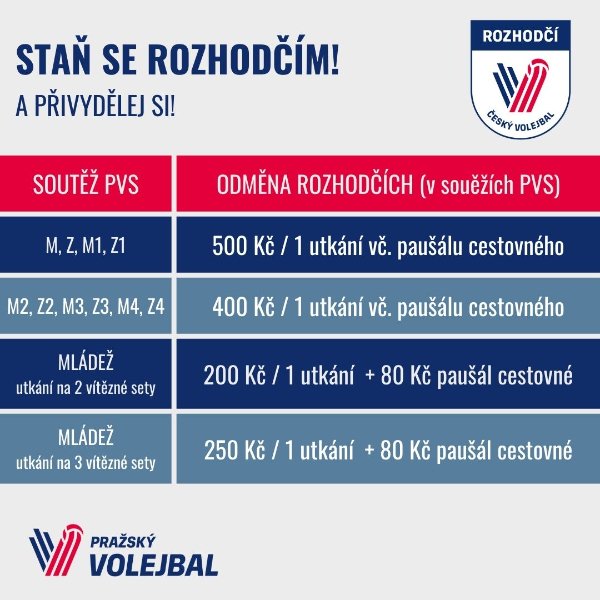 STAŇ SE ROZHODČÍM!
A PŘIVYDĚLEJ SI!

ROZHODČÍ
ČESKÝ VOLEJBAL

| SOUTĚŽ PVS | ODMĚNA ROZHODČÍCH (v souěžích PVS) |
|---|---|
| M, Z, M1, Z1 | 500 Kč / 1 utkání vč. paušálu cestovného |
| M2, Z2, M3, Z3, M4, Z4 | 400 Kč / 1 utkání vč. paušálu cestovného |
| MLÁDEŽ utkání na 2 vítězné sety | 200 Kč / 1 utkání + 80 Kč paušál cestovné |
| MLÁDEŽ utkání na 3 vítězné sety | 250 Kč / 1 utkání + 80 Kč paušál cestovné |

PRAŽSKÝ
VOLEJBAL